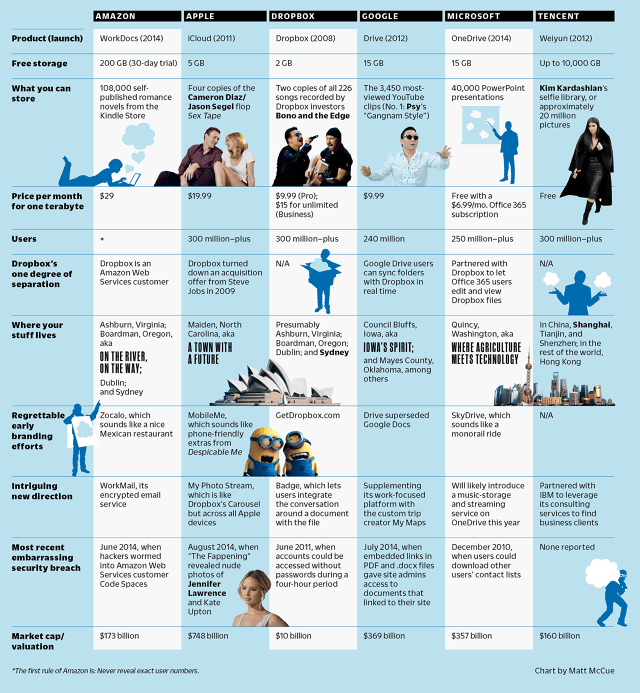 | | AMAZON | APPLE | DROPBOX | GOOGLE | MICROSOFT | TENCENT |
|---|---|---|---|---|---|---|
| Product (launch) | WorkDocs (2014) | iCloud (2011) | Dropbox (2008) | Drive (2012) | OneDrive (2014) | Weiyun (2012) |
| Free storage | 200 GB (30-day trial) | 5 GB | 2 GB | 15 GB | 15 GB | Up to 10,000 GB |
| What you can store | 108,000 self-published romance novels from the Kindle Store | Four copies of the Cameron Diaz/ Jason Segel flop Sex Tape | Two copies of all 226 songs recorded by Dropbox investors Bono and the Edge | The 3,450 most-viewed YouTube clips (No. 1: Psy's "Gangnam Style") | 40,000 PowerPoint presentations | Kim Kardashian's selfie library, or approximately 20 million pictures |
| Price per month for one terabyte | $29 | $19.99 | $9.99 (Pro); $15 for unlimited (Business) | $9.99 | Free with a $6.99/mo. Office 365 subscription | Free |
| Users | * | 300 million–plus | 300 million–plus | 240 million | 250 million–plus | 300 million–plus |
| Dropbox's one degree of separation | Dropbox is an Amazon Web Services customer | Dropbox turned down an acquisition offer from Steve Jobs in 2009 | N/A | Google Drive users can sync folders with Dropbox in real time | Partnered with Dropbox to let Office 365 users edit and view Dropbox files | N/A |
| Where your stuff lives | Ashburn, Virginia; Boardman, Oregon, aka ON THE RIVER, ON THE WAY; Dublin; and Sydney | Maiden, North Carolina, aka A TOWN WITH A FUTURE | Presumably Ashburn, Virginia; Boardman, Oregon; Dublin; and Sydney | Council Bluffs, Iowa, aka IOWA'S SPIRIT; and Mayes County, Oklahoma, among others | Quincy, Washington, aka WHERE AGRICULTURE MEETS TECHNOLOGY | In China, Shanghai, Tianjin, and Shenzhen; in the rest of the world, Hong Kong |
| Regrettable early branding efforts | Zocalo, which sounds like a nice Mexican restaurant | MobileMe, which sounds like phone-friendly extras from Despicable Me | GetDropbox.com | Drive superseded Google Docs | SkyDrive, which sounds like a monorail ride | N/A |
| Intriguing new direction | WorkMail, its encrypted email service | My Photo Stream, which is like Dropbox's Carousel but across all Apple devices | Badge, which lets users integrate the conversation around a document with the file | Supplementing its work-focused platform with the custom trip creator My Maps | Will likely introduce a music-storage and streaming service on OneDrive this year | Partnered with IBM to leverage its consulting services to find business clients |
| Most recent embarrassing security breach | June 2014, when hackers wormed into Amazon Web Services customer Code Spaces | August 2014, when "The Fappening" revealed nude photos of Jennifer Lawrence and Kate Upton | June 2011, when accounts could be accessed without passwords during a four-hour period | July 2014, when embedded links in PDF and .docx files gave site admins access to documents that linked to their site | December 2010, when users could download other users' contact lists | None reported |
| Market cap/ valuation | $173 billion | $748 billion | $10 billion | $369 billion | $357 billion | $160 billion |

*The first rule of Amazon is: Never reveal exact user numbers.

Chart by Matt McCue